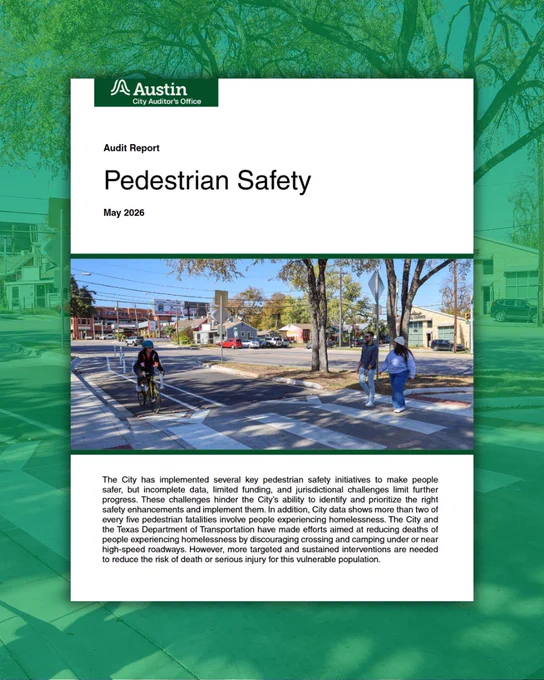 Austin
City Auditor's Office

Audit Report

Pedestrian Safety

May 2026

The City has implemented several key pedestrian safety initiatives to make people safer, but incomplete data, limited funding, and jurisdictional challenges limit further progress. These challenges hinder the City's ability to identify and prioritize the right safety enhancements and implement them. In addition, City data shows more than two of every five pedestrian fatalities involve people experiencing homelessness. The City and the Texas Department of Transportation have made efforts aimed at reducing deaths of people experiencing homelessness by discouraging crossing and camping under or near high-speed roadways. However, more targeted and sustained interventions are needed to reduce the risk of death or serious injury for this vulnerable population.